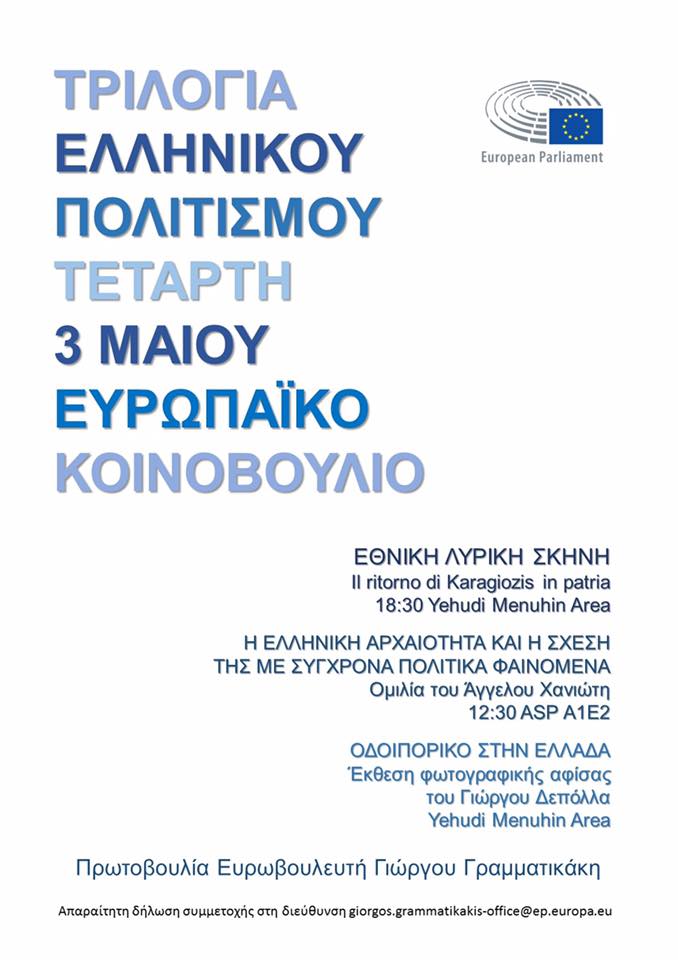 ΤΡΙΛΟΓΙΑ
ΕΛΛΗΝΙΚΟΥ
ΠΟΛΙΤΙΣΜΟΥ
ΤΕΤΑΡΤΗ
3 ΜΑΙΟΥ
ΕΥΡΩΠΑΪΚΟ
ΚΟΙΝΟΒΟΥΛΙΟ

European Parliament

ΕΘΝΙΚΗ ΛΥΡΙΚΗ ΣΚΗΝΗ
Il ritorno di Karagiozis in patria
18:30 Yehudi Menuhin Area

Η ΕΛΛΗΝΙΚΗ ΑΡΧΑΙΟΤΗΤΑ ΚΑΙ Η ΣΧΕΣΗ ΤΗΣ ΜΕ ΣΥΓΧΡΟΝΑ ΠΟΛΙΤΙΚΑ ΦΑΙΝΟΜΕΝΑ
Ομιλία του Άγγελου Χανιώτη
12:30 ASP A1E2

ΟΔΟΙΠΟΡΙΚΟ ΣΤΗΝ ΕΛΛΑΔΑ
Έκθεση φωτογραφικής αφίσας
του Γιώργου Δεπόλλα
Yehudi Menuhin Area

Πρωτοβουλία Ευρωβουλευτή Γιώργου Γραμματικάκη

Απαραίτητη δήλωση συμμετοχής στη διεύθυνση giorgos.grammatikakis-office@ep.europa.eu